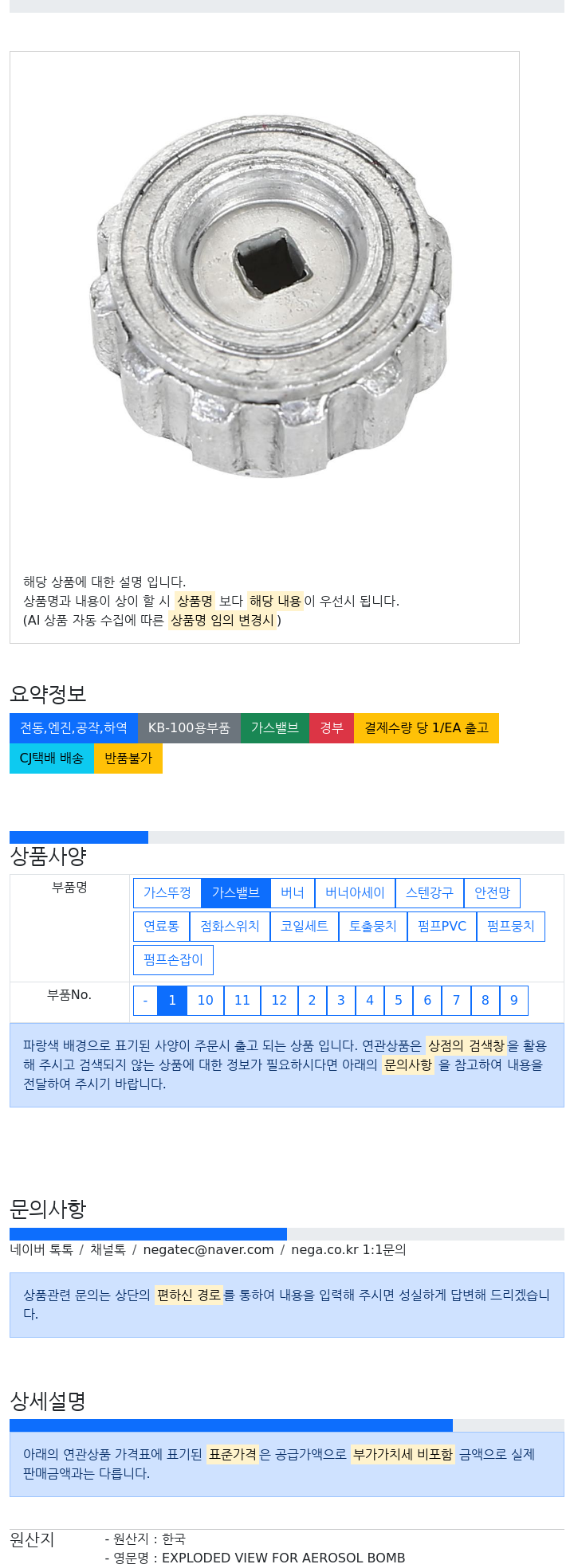 해당 상품에 대한 설명 입니다.
상품명과 내용이 상이 할 시 상품명 보다 해당 내용이 우선시 됩니다.
(AI 상품 자동 수집에 따른 상품명 임의 변경시)

요약정보

전동,엔진,공작,하역 KB-100용부품 가스밸브 경부 결제수량 당 1/EA 출고 CJ택배 배송 반품불가

상품사양

| 부품명 | 가스뚜껑 가스밸브 버너 버너아세이 스텐강구 안전망 연료통 점화스위치 코일세트 토출뭉치 펌프PVC 펌프뭉치 펌프손잡이 |
|---|---|
| 부품No. | - 1 10 11 12 2 3 4 5 6 7 8 9 |

파랑색 배경으로 표기된 사양이 주문시 출고 되는 상품 입니다. 연관상품은 상점의 검색창을 활용해 주시고 검색되지 않는 상품에 대한 정보가 필요하시다면 아래의 문의사항 을 참고하여 내용을 전달하여 주시기 바랍니다.

문의사항

네이버 톡톡 / 채널톡 / negatec@naver.com / nega.co.kr 1:1문의

상품관련 문의는 상단의 편하신 경로를 통하여 내용을 입력해 주시면 성실하게 답변해 드리겠습니다.

상세설명

아래의 연관상품 가격표에 표기된 표준가격은 공급가액으로 부가가치세 비포함 금액으로 실제 판매금액과는 다릅니다.

원산지 - 원산지 : 한국
- 영문명 : EXPLODED VIEW FOR AEROSOL BOMB